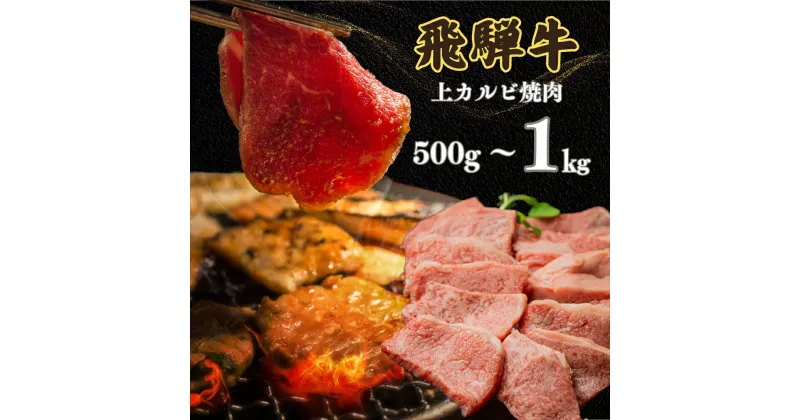 飛騨牛

上カルビ焼肉

500g ~ 1kg